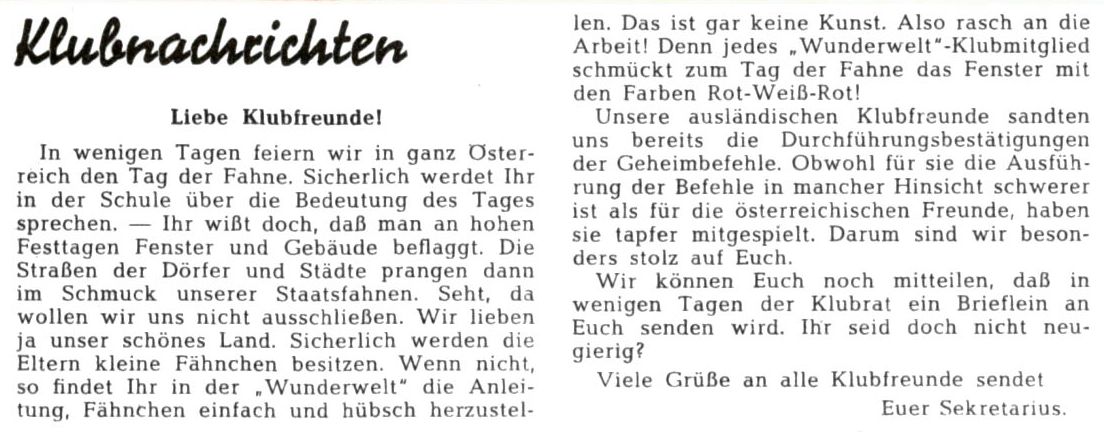 Klubnachrichten

Liebe Klubfreunde!

In wenigen Tagen feiern wir in ganz Österreich den Tag der Fahne. Sicherlich werdet Ihr in der Schule über die Bedeutung des Tages sprechen. — Ihr wißt doch, daß man an hohen Festtagen Fenster und Gebäude beflaggt. Die Straßen der Dörfer und Städte prangen dann im Schmuck unserer Staatsfahnen. Seht, da wollen wir uns nicht ausschließen. Wir lieben ja unser schönes Land. Sicherlich werden die Eltern kleine Fähnchen besitzen. Wenn nicht, so findet Ihr in der „Wunderwelt" die Anleitung, Fähnchen einfach und hübsch herzustellen. Das ist gar keine Kunst. Also rasch an die Arbeit! Denn jedes „Wunderwelt"-Klubmitglied schmückt zum Tag der Fahne das Fenster mit den Farben Rot-Weiß-Rot!

Unsere ausländischen Klubfreunde sandten uns bereits die Durchführungsbestätigungen der Geheimbefehle. Obwohl für sie die Ausführung der Befehle in mancher Hinsicht schwerer ist als für die österreichischen Freunde, haben sie tapfer mitgespielt. Darum sind wir besonders stolz auf Euch.

Wir können Euch noch mitteilen, daß in wenigen Tagen der Klubrat ein Brieflein an Euch senden wird. Ihr seid doch nicht neugierig?

Viele Grüße an alle Klubfreunde sendet

Euer Sekretarius.